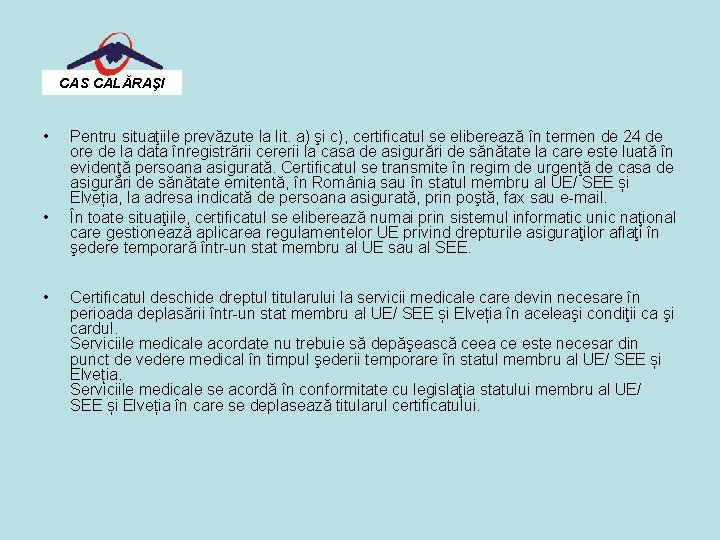 CAS CALĂRAŞI

• Pentru situaţiile prevăzute la lit. a) şi c), certificatul se eliberează în termen de 24 de ore de la data înregistrării cererii la casa de asigurări de sănătate la care este luată în evidenţă persoana asigurată. Certificatul se transmite în regim de urgenţă de casa de asigurări de sănătate emitentă, în România sau în statul membru al UE/ SEE și Elveția, la adresa indicată de persoana asigurată, prin poştă, fax sau e-mail.
• În toate situaţiile, certificatul se eliberează numai prin sistemul informatic unic naţional care gestionează aplicarea regulamentelor UE privind drepturile asiguraţilor aflaţi în şedere temporară într-un stat membru al UE sau al SEE.

• Certificatul deschide dreptul titularului la servicii medicale care devin necesare în perioada deplasării într-un stat membru al UE/ SEE și Elveția în aceleaşi condiţii ca şi cardul.
Serviciile medicale acordate nu trebuie să depăşească ceea ce este necesar din punct de vedere medical în timpul şederii temporare în statul membru al UE/ SEE și Elveția.
Serviciile medicale se acordă în conformitate cu legislaţia statului membru al UE/ SEE și Elveția în care se deplasează titularul certificatului.